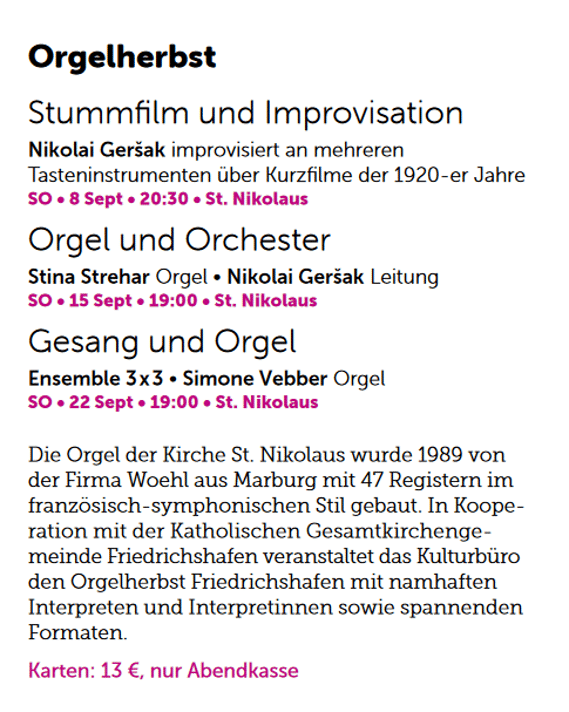 Orgelherbst

Stummfilm und Improvisation

Nikolai Geršak improvisiert an mehreren Tasteninstrumenten über Kurzfilme der 1920-er Jahre
SO • 8 Sept • 20:30 • St. Nikolaus

Orgel und Orchester

Stina Strehar Orgel • Nikolai Geršak Leitung
SO • 15 Sept • 19:00 • St. Nikolaus

Gesang und Orgel

Ensemble 3x3 • Simone Vebber Orgel
SO • 22 Sept • 19:00 • St. Nikolaus

Die Orgel der Kirche St. Nikolaus wurde 1989 von der Firma Woehl aus Marburg mit 47 Registern im französisch-symphonischen Stil gebaut. In Kooperation mit der Katholischen Gesamtkirchengemeinde Friedrichshafen veranstaltet das Kulturbüro den Orgelherbst Friedrichshafen mit namhaften Interpreten und Interpretinnen sowie spannenden Formaten.

Karten: 13 €, nur Abendkasse